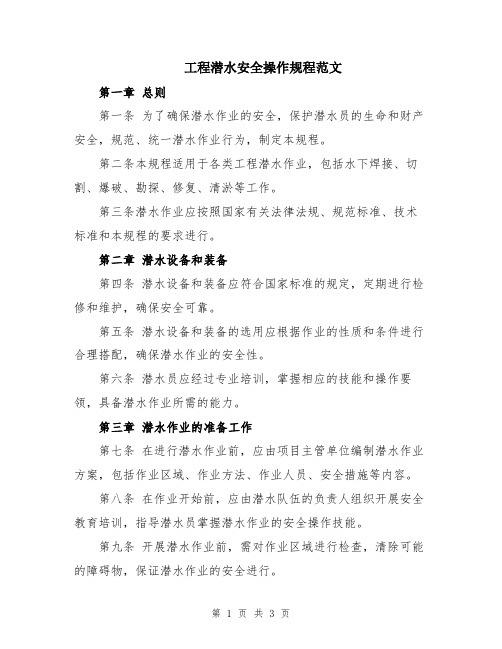 工程潜水安全操作规程范文

第一章 总则

第一条 为了确保潜水作业的安全，保护潜水员的生命和财产安全，规范、统一潜水作业行为，制定本规程。

第二条本规程适用于各类工程潜水作业，包括水下焊接、切割、爆破、勘探、修复、清淤等工作。

第三条潜水作业应按照国家有关法律法规、规范标准、技术标准和本规程的要求进行。

第二章 潜水设备和装备

第四条 潜水设备和装备应符合国家标准的规定，定期进行检修和维护，确保安全可靠。

第五条 潜水设备和装备的选用应根据作业的性质和条件进行合理搭配，确保潜水作业的安全性。

第六条 潜水员应经过专业培训，掌握相应的技能和操作要领，具备潜水作业所需的能力。

第三章 潜水作业的准备工作

第七条 在进行潜水作业前，应由项目主管单位编制潜水作业方案，包括作业区域、作业方法、作业人员、安全措施等内容。

第八条 在作业开始前，应由潜水队伍的负责人组织开展安全教育培训，指导潜水员掌握潜水作业的安全操作技能。

第九条 开展潜水作业前，需对作业区域进行检查，清除可能的障碍物，保证潜水作业的安全进行。

第 1 页 共 3 页